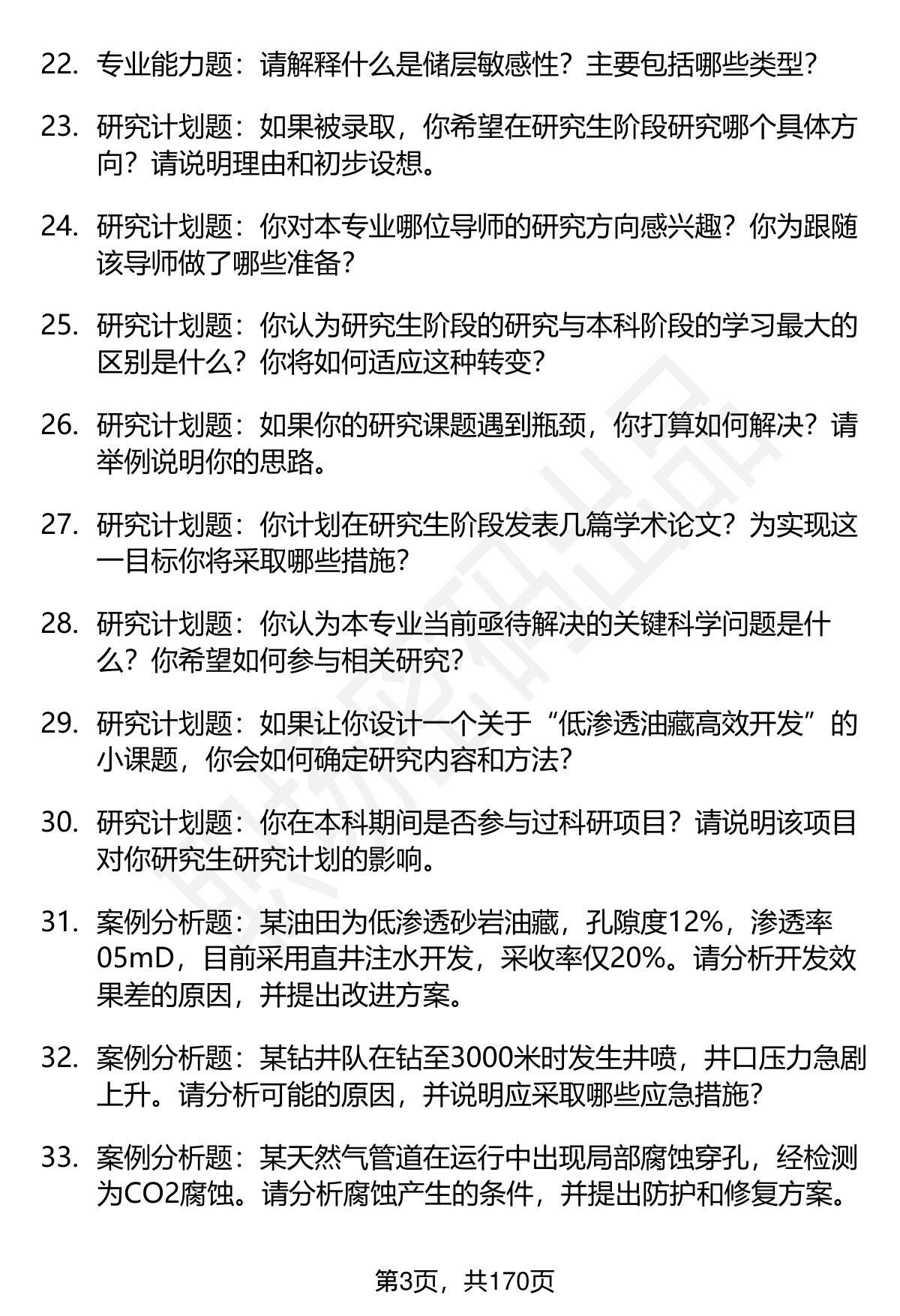 22. 专业能力题：请解释什么是储层敏感性？主要包括哪些类型？

23. 研究计划题：如果被录取，你希望在研究生阶段研究哪个具体方向？请说明理由和初步设想。

24. 研究计划题：你对本专业哪位导师的研究方向感兴趣？你为跟随该导师做了哪些准备？

25. 研究计划题：你认为研究生阶段的研究与本科阶段的学习最大的区别是什么？你将如何适应这种转变？

26. 研究计划题：如果你的研究课题遇到瓶颈，你打算如何解决？请举例说明你的思路。

27. 研究计划题：你计划在研究生阶段发表几篇学术论文？为实现这一目标你将采取哪些措施？

28. 研究计划题：你认为本专业当前亟待解决的关键科学问题是什么？你希望如何参与相关研究？

29. 研究计划题：如果让你设计一个关于“低渗透油藏高效开发”的小课题，你会如何确定研究内容和方法？

30. 研究计划题：你在本科期间是否参与过科研项目？请说明该项目对你研究生研究计划的影响。

31. 案例分析题：某油田为低渗透砂岩油藏，孔隙度12%，渗透率05mD，目前采用直井注水开发，采收率仅20%。请分析开发效果差的原因，并提出改进方案。

32. 案例分析题：某钻井队在钻至3000米时发生井喷，井口压力急剧上升。请分析可能的原因，并说明应采取哪些应急措施？

33. 案例分析题：某天然气管道在运行中出现局部腐蚀穿孔，经检测为CO2腐蚀。请分析腐蚀产生的条件，并提出防护和修复方案。

第3页，共170页